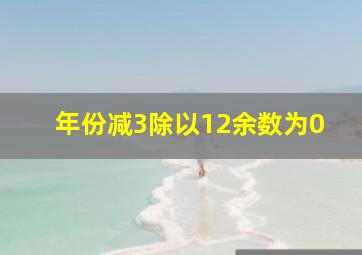 年份减3除以12余数为0